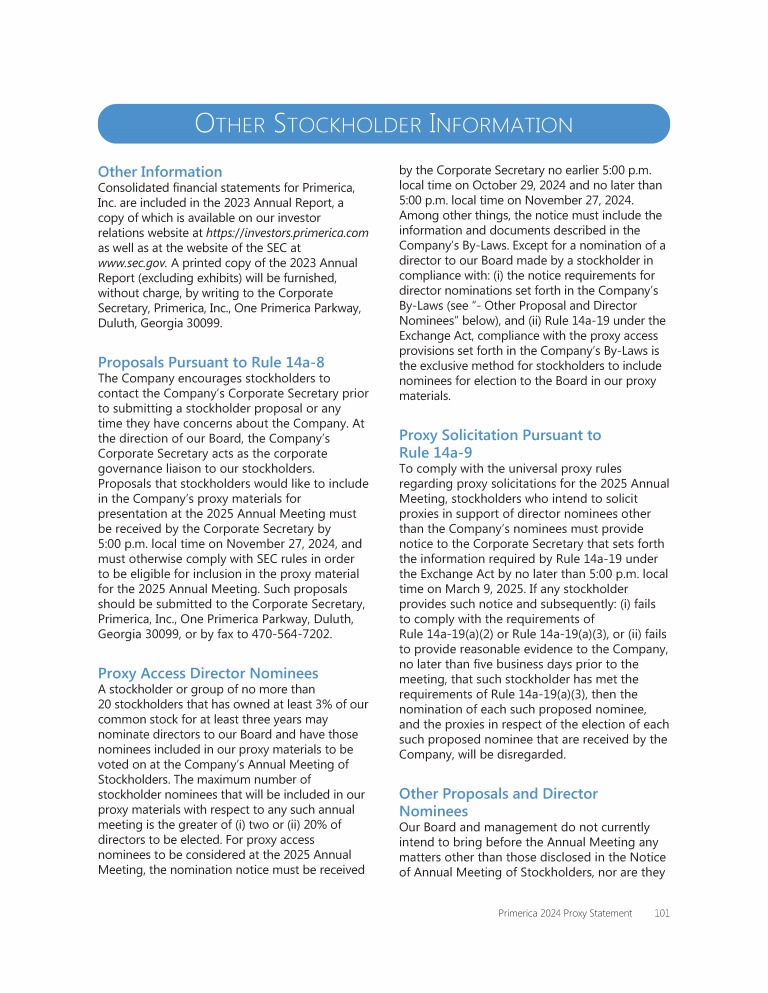 OTHER STOCKHOLDER INFORMATION

Other Information
Consolidated financial statements for Primerica, Inc. are included in the 2023 Annual Report, a copy of which is available on our investor relations website at https://investors.primerica.com as well as at the website of the SEC at www.sec.gov. A printed copy of the 2023 Annual Report (excluding exhibits) will be furnished, without charge, by writing to the Corporate Secretary, Primerica, Inc., One Primerica Parkway, Duluth, Georgia 30099.

Proposals Pursuant to Rule 14a-8
The Company encourages stockholders to contact the Company's Corporate Secretary prior to submitting a stockholder proposal or any time they have concerns about the Company. At the direction of our Board, the Company's Corporate Secretary acts as the corporate governance liaison to our stockholders. Proposals that stockholders would like to include in the Company's proxy materials for presentation at the 2025 Annual Meeting must be received by the Corporate Secretary by 5:00 p.m. local time on November 27, 2024, and must otherwise comply with SEC rules in order to be eligible for inclusion in the proxy material for the 2025 Annual Meeting. Such proposals should be submitted to the Corporate Secretary, Primerica, Inc., One Primerica Parkway, Duluth, Georgia 30099, or by fax to 470-564-7202.

Proxy Access Director Nominees
A stockholder or group of no more than 20 stockholders that has owned at least 3% of our common stock for at least three years may nominate directors to our Board and have those nominees included in our proxy materials to be voted on at the Company's Annual Meeting of Stockholders. The maximum number of stockholder nominees that will be included in our proxy materials with respect to any such annual meeting is the greater of (i) two or (ii) 20% of directors to be elected. For proxy access nominees to be considered at the 2025 Annual Meeting, the nomination notice must be received by the Corporate Secretary no earlier 5:00 p.m. local time on October 29, 2024 and no later than 5:00 p.m. local time on November 27, 2024. Among other things, the notice must include the information and documents described in the Company's By-Laws. Except for a nomination of a director to our Board made by a stockholder in compliance with: (i) the notice requirements for director nominations set forth in the Company's By-Laws (see "- Other Proposal and Director Nominees" below), and (ii) Rule 14a-19 under the Exchange Act, compliance with the proxy access provisions set forth in the Company's By-Laws is the exclusive method for stockholders to include nominees for election to the Board in our proxy materials.

Proxy Solicitation Pursuant to Rule 14a-9
To comply with the universal proxy rules regarding proxy solicitations for the 2025 Annual Meeting, stockholders who intend to solicit proxies in support of director nominees other than the Company's nominees must provide notice to the Corporate Secretary that sets forth the information required by Rule 14a-19 under the Exchange Act by no later than 5:00 p.m. local time on March 9, 2025. If any stockholder provides such notice and subsequently: (i) fails to comply with the requirements of Rule 14a-19(a)(2) or Rule 14a-19(a)(3), or (ii) fails to provide reasonable evidence to the Company, no later than five business days prior to the meeting, that such stockholder has met the requirements of Rule 14a-19(a)(3), then the nomination of each such proposed nominee, and the proxies in respect of the election of each such proposed nominee that are received by the Company, will be disregarded.

Other Proposals and Director Nominees
Our Board and management do not currently intend to bring before the Annual Meeting any matters other than those disclosed in the Notice of Annual Meeting of Stockholders, nor are they

Primerica 2024 Proxy Statement 101